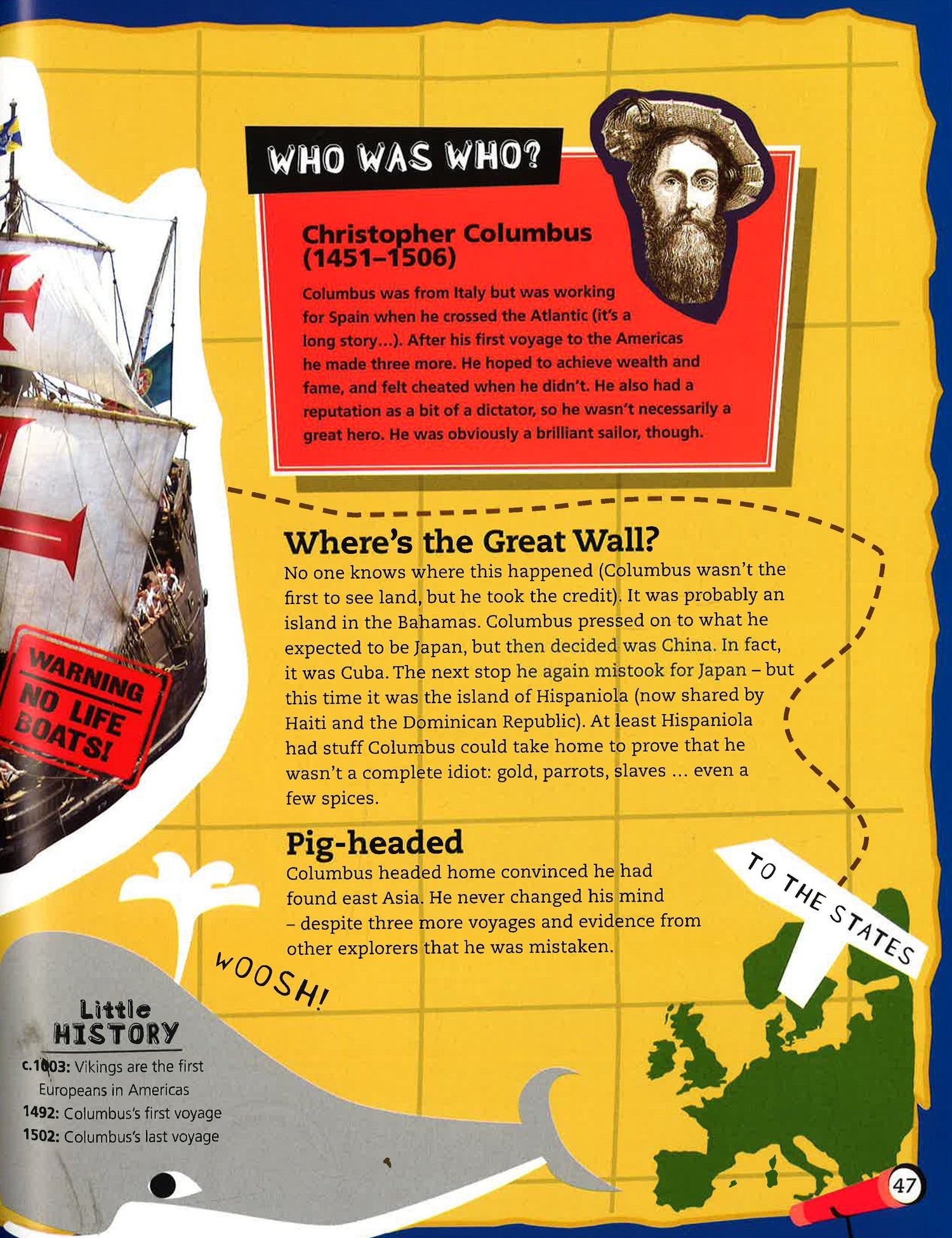 WHO WAS WHO?

Christopher Columbus (1451–1506)

Columbus was from Italy but was working for Spain when he crossed the Atlantic (it's a long story...). After his first voyage to the Americas he made three more. He hoped to achieve wealth and fame, and felt cheated when he didn't. He also had a reputation as a bit of a dictator, so he wasn't necessarily a great hero. He was obviously a brilliant sailor, though.

WARNING NO LIFE BOATS!

Where's the Great Wall?
No one knows where this happened (Columbus wasn't the first to see land, but he took the credit). It was probably an island in the Bahamas. Columbus pressed on to what he expected to be Japan, but then decided was China. In fact, it was Cuba. The next stop he again mistook for Japan – but this time it was the island of Hispaniola (now shared by Haiti and the Dominican Republic). At least Hispaniola had stuff Columbus could take home to prove that he wasn't a complete idiot: gold, parrots, slaves ... even a few spices.

Pig-headed
Columbus headed home convinced he had found east Asia. He never changed his mind – despite three more voyages and evidence from other explorers that he was mistaken.

TO THE STATES

WOOSH!

Little HISTORY
c.1003: Vikings are the first Europeans in Americas
1492: Columbus's first voyage
1502: Columbus's last voyage

47